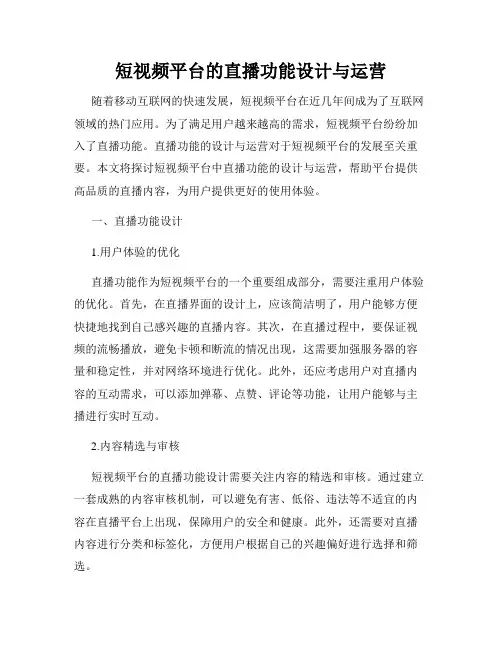 短视频平台的直播功能设计与运营

随着移动互联网的快速发展，短视频平台在近几年间成为了互联网领域的热门应用。为了满足用户越来越高的需求，短视频平台纷纷加入了直播功能。直播功能的设计与运营对于短视频平台的发展至关重要。本文将探讨短视频平台中直播功能的设计与运营，帮助平台提供高品质的直播内容，为用户提供更好的使用体验。

一、直播功能设计

1.用户体验的优化

直播功能作为短视频平台的一个重要组成部分，需要注重用户体验的优化。首先，在直播界面的设计上，应该简洁明了，用户能够方便快捷地找到自己感兴趣的直播内容。其次，在直播过程中，要保证视频的流畅播放，避免卡顿和断流的情况出现，这需要加强服务器的容量和稳定性，并对网络环境进行优化。此外，还应考虑用户对直播内容的互动需求，可以添加弹幕、点赞、评论等功能，让用户能够与主播进行实时互动。

2.内容精选与审核

短视频平台的直播功能设计需要关注内容的精选和审核。通过建立一套成熟的内容审核机制，可以避免有害、低俗、违法等不适宜的内容在直播平台上出现，保障用户的安全和健康。此外，还需要对直播内容进行分类和标签化，方便用户根据自己的兴趣偏好进行选择和筛选。